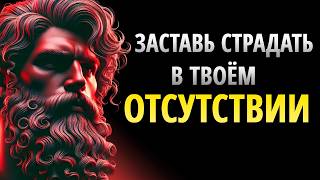 ЗАСТАВЬ СТРАДАТЬ
В ТВОЁМ
ОТСУТСТВИИ